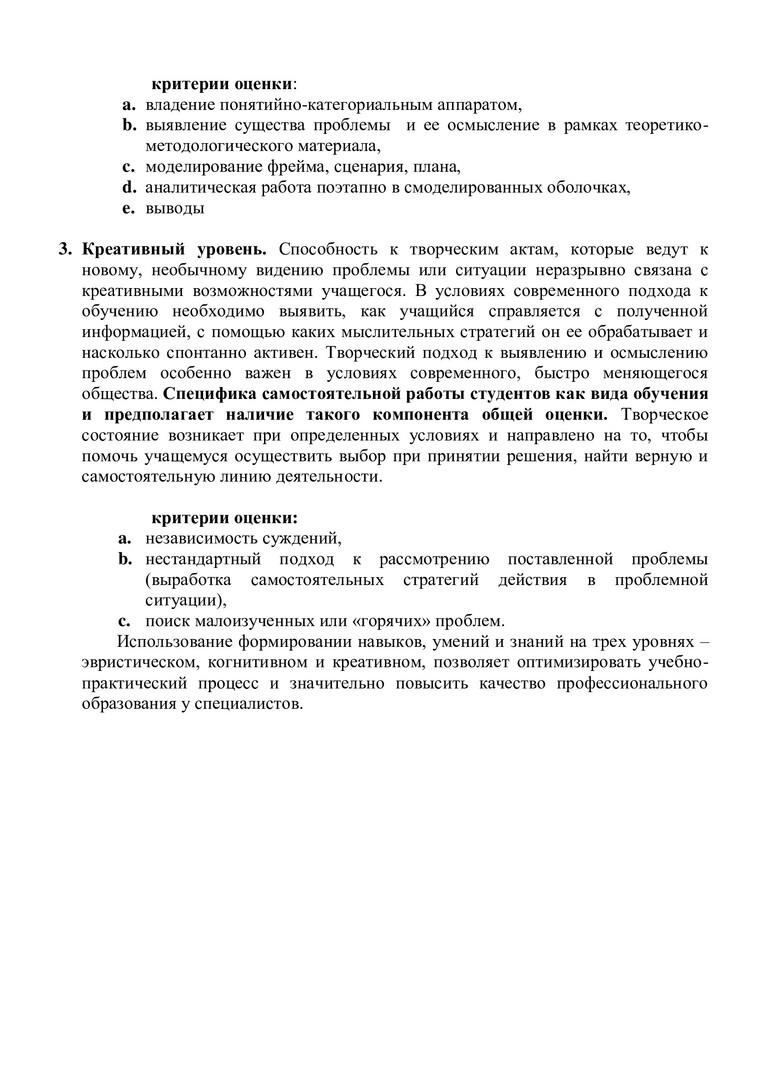 критерии оценки:
a. владение понятийно-категориальным аппаратом,
b. выявление существа проблемы и ее осмысление в рамках теоретико-методологического материала,
c. моделирование фрейма, сценария, плана,
d. аналитическая работа поэтапно в смоделированных оболочках,
e. выводы

3. Креативный уровень. Способность к творческим актам, которые ведут к новому, необычному видению проблемы или ситуации неразрывно связана с креативными возможностями учащегося. В условиях современного подхода к обучению необходимо выявить, как учащийся справляется с полученной информацией, с помощью каких мыслительных стратегий он ее обрабатывает и насколько спонтанно активен. Творческий подход к выявлению и осмыслению проблем особенно важен в условиях современного, быстро меняющегося общества. Специфика самостоятельной работы студентов как вида обучения и предполагает наличие такого компонента общей оценки. Творческое состояние возникает при определенных условиях и направлено на то, чтобы помочь учащемуся осуществить выбор при принятии решения, найти верную и самостоятельную линию деятельности.

критерии оценки:
a. независимость суждений,
b. нестандартный подход к рассмотрению поставленной проблемы (выработка самостоятельных стратегий действия в проблемной ситуации),
c. поиск малоизученных или «горячих» проблем.

Использование формировании навыков, умений и знаний на трех уровнях – эвристическом, когнитивном и креативном, позволяет оптимизировать учебно-практический процесс и значительно повысить качество профессионального образования у специалистов.